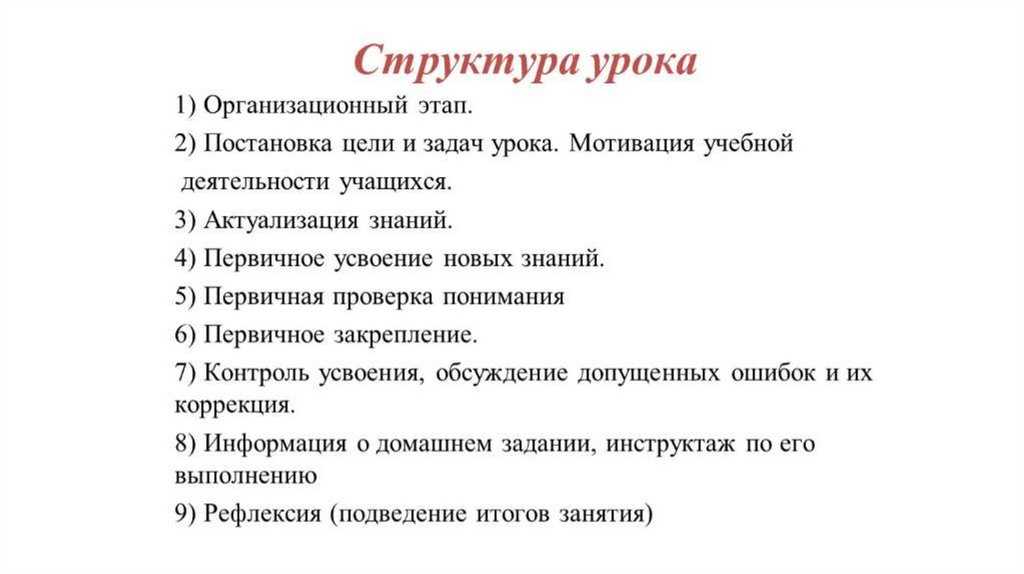 Структура урока

1) Организационный этап.

2) Постановка цели и задач урока. Мотивация учебной деятельности учащихся.

3) Актуализация знаний.

4) Первичное усвоение новых знаний.

5) Первичная проверка понимания

6) Первичное закрепление.

7) Контроль усвоения, обсуждение допущенных ошибок и их коррекция.

8) Информация о домашнем задании, инструктаж по его выполнению

9) Рефлексия (подведение итогов занятия)